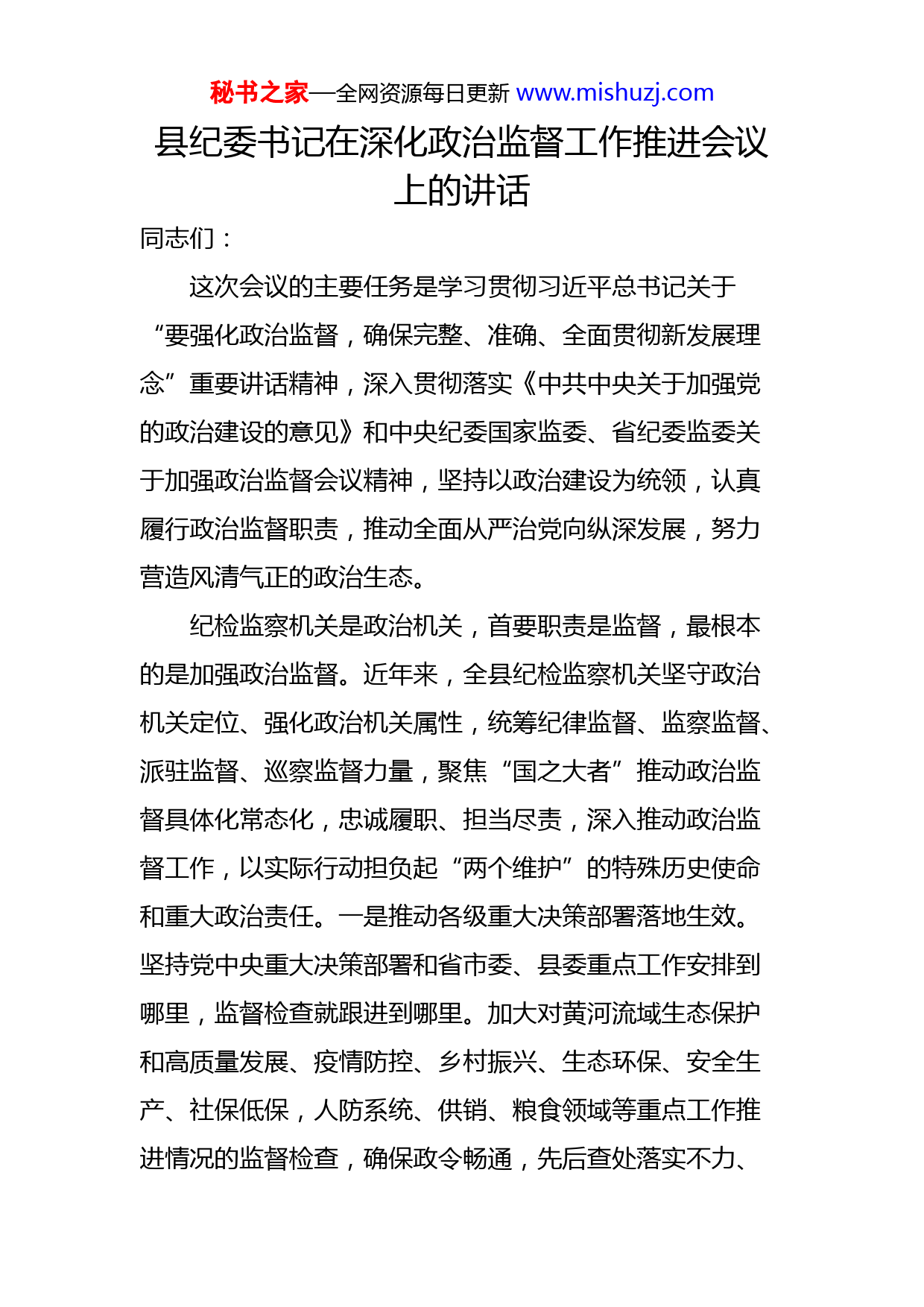 秘书之家—全网资源每日更新 www.mishuzj.com

县纪委书记在深化政治监督工作推进会议上的讲话

同志们：

这次会议的主要任务是学习贯彻习近平总书记关于“要强化政治监督，确保完整、准确、全面贯彻新发展理念”重要讲话精神，深入贯彻落实《中共中央关于加强党的政治建设的意见》和中央纪委国家监委、省纪委监委关于加强政治监督会议精神，坚持以政治建设为统领，认真履行政治监督职责，推动全面从严治党向纵深发展，努力营造风清气正的政治生态。

纪检监察机关是政治机关，首要职责是监督，最根本的是加强政治监督。近年来，全县纪检监察机关坚守政治机关定位、强化政治机关属性，统筹纪律监督、监察监督、派驻监督、巡察监督力量，聚焦“国之大者”推动政治监督具体化常态化，忠诚履职、担当尽责，深入推动政治监督工作，以实际行动担负起“两个维护”的特殊历史使命和重大政治责任。一是推动各级重大决策部署落地生效。坚持党中央重大决策部署和省市委、县委重点工作安排到哪里，监督检查就跟进到哪里。加大对黄河流域生态保护和高质量发展、疫情防控、乡村振兴、生态环保、安全生产、社保低保，人防系统、供销、粮食领域等重点工作推进情况的监督检查，确保政令畅通，先后查处落实不力、